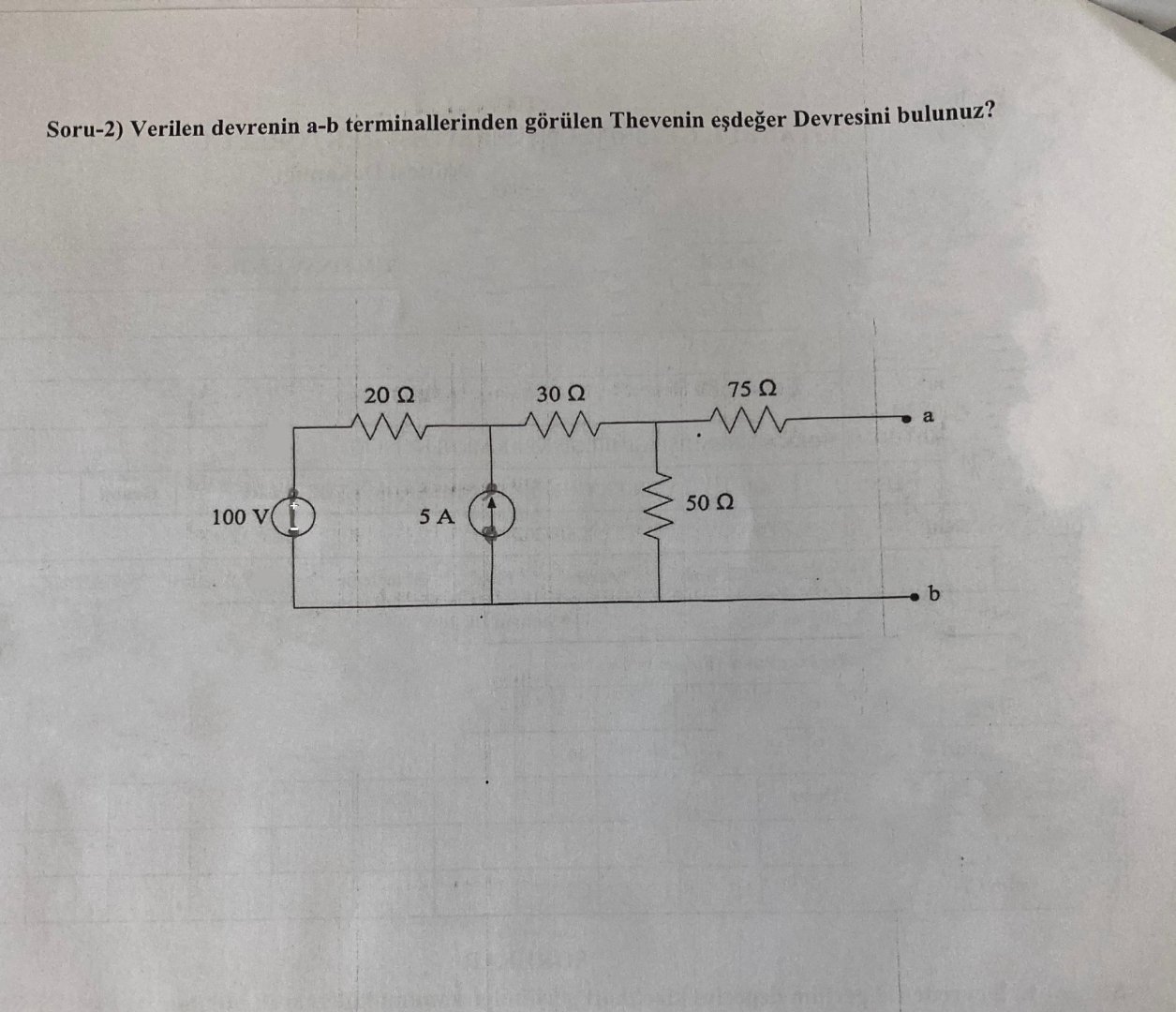 Soru-2) Verilen devrenin a-b terminallerinden görülen Thevenin eşdeğer Devresini bulunuz?

20 Ω

30 Ω

75 Ω

a

100 V

5 A

50 Ω

b